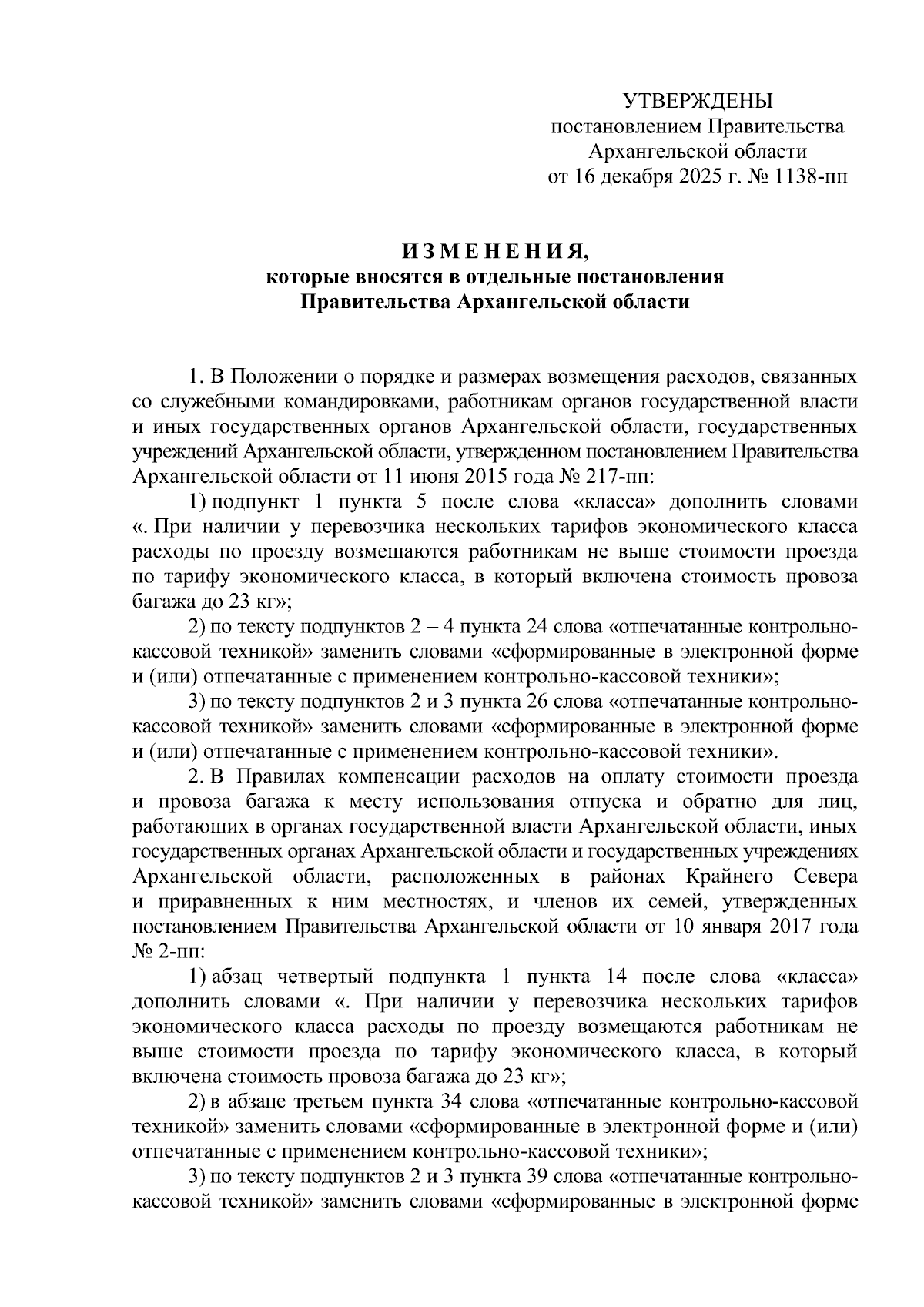 УТВЕРЖДЕНЫ
постановлением Правительства
Архангельской области
от 16 декабря 2025 г. № 1138-пп

И З М Е Н Е Н И Я,
которые вносятся в отдельные постановления
Правительства Архангельской области

1. В Положении о порядке и размерах возмещения расходов, связанных со служебными командировками, работникам органов государственной власти и иных государственных органов Архангельской области, государственных учреждений Архангельской области, утвержденном постановлением Правительства Архангельской области от 11 июня 2015 года № 217-пп:

1) подпункт 1 пункта 5 после слова «класса» дополнить словами «. При наличии у перевозчика нескольких тарифов экономического класса расходы по проезду возмещаются работникам не выше стоимости проезда по тарифу экономического класса, в который включена стоимость провоза багажа до 23 кг»;

2) по тексту подпунктов 2 – 4 пункта 24 слова «отпечатанные контрольно-кассовой техникой» заменить словами «сформированные в электронной форме и (или) отпечатанные с применением контрольно-кассовой техники»;

3) по тексту подпунктов 2 и 3 пункта 26 слова «отпечатанные контрольно-кассовой техникой» заменить словами «сформированные в электронной форме и (или) отпечатанные с применением контрольно-кассовой техники».

2. В Правилах компенсации расходов на оплату стоимости проезда и провоза багажа к месту использования отпуска и обратно для лиц, работающих в органах государственной власти Архангельской области, иных государственных органах Архангельской области и государственных учреждениях Архангельской области, расположенных в районах Крайнего Севера и приравненных к ним местностях, и членов их семей, утвержденных постановлением Правительства Архангельской области от 10 января 2017 года № 2-пп:

1) абзац четвертый подпункта 1 пункта 14 после слова «класса» дополнить словами «. При наличии у перевозчика нескольких тарифов экономического класса расходы по проезду возмещаются работникам не выше стоимости проезда по тарифу экономического класса, в который включена стоимость провоза багажа до 23 кг»;

2) в абзаце третьем пункта 34 слова «отпечатанные контрольно-кассовой техникой» заменить словами «сформированные в электронной форме и (или) отпечатанные с применением контрольно-кассовой техники»;

3) по тексту подпунктов 2 и 3 пункта 39 слова «отпечатанные контрольно-кассовой техникой» заменить словами «сформированные в электронной форме